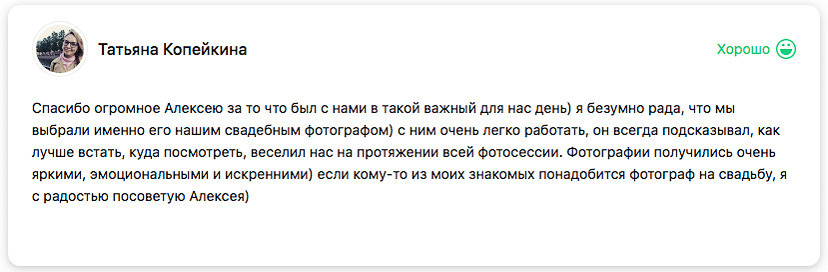 Татьяна Копейкина

Хорошо

Спасибо огромное Алексею за то что был с нами в такой важный для нас день) я безумно рада, что мы выбрали именно его нашим свадебным фотографом) с ним очень легко работать, он всегда подсказывал, как лучше встать, куда посмотреть, веселил нас на протяжении всей фотосессии. Фотографии получились очень яркими, эмоциональными и искренними) если кому-то из моих знакомых понадобится фотограф на свадьбу, я с радостью посоветую Алексея)